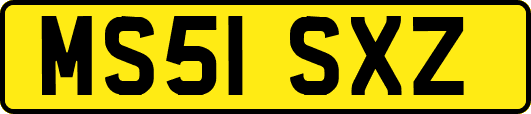 MS51 SXZ